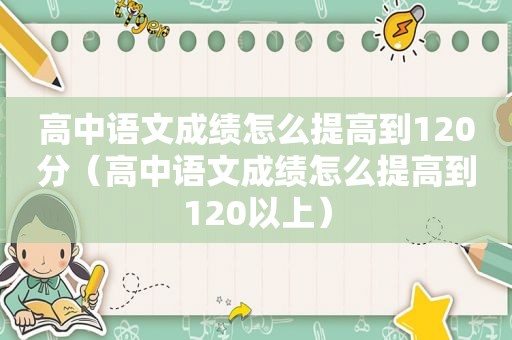 高中语文成绩怎么提高到120分（高中语文成绩怎么提高到120以上）